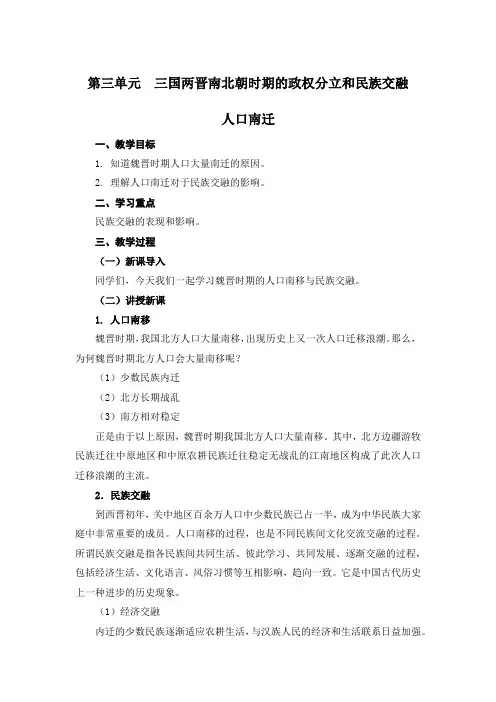 第三单元　三国两晋南北朝时期的政权分立和民族交融

人口南迁

一、教学目标

1. 知道魏晋时期人口大量南迁的原因。

2. 理解人口南迁对于民族交融的影响。

二、学习重点

民族交融的表现和影响。

三、教学过程

（一）新课导入

同学们，今天我们一起学习魏晋时期的人口南移与民族交融。

（二）讲授新课

1. 人口南移

魏晋时期，我国北方人口大量南移，出现历史上又一次人口迁移浪潮。那么，为何魏晋时期北方人口会大量南移呢？

（1）少数民族内迁

（2）北方长期战乱

（3）南方相对稳定

正是由于以上原因，魏晋时期我国北方人口大量南移。其中，北方边疆游牧民族迁往中原地区和中原农耕民族迁往稳定无战乱的江南地区构成了此次人口迁移浪潮的主流。

2. 民族交融

到西晋初年，关中地区百余万人口中少数民族已占一半，成为中华民族大家庭中非常重要的成员。人口南移的过程，也是不同民族间文化交流交融的过程。所谓民族交融是指各民族间共同生活、彼此学习、共同发展、逐渐交融的过程，包括经济生活、文化语言、风俗习惯等互相影响，趋向一致。它是中国古代历史上一种进步的历史现象。

（1）经济交融

内迁的少数民族逐渐适应农耕生活，与汉族人民的经济和生活联系日益加强。